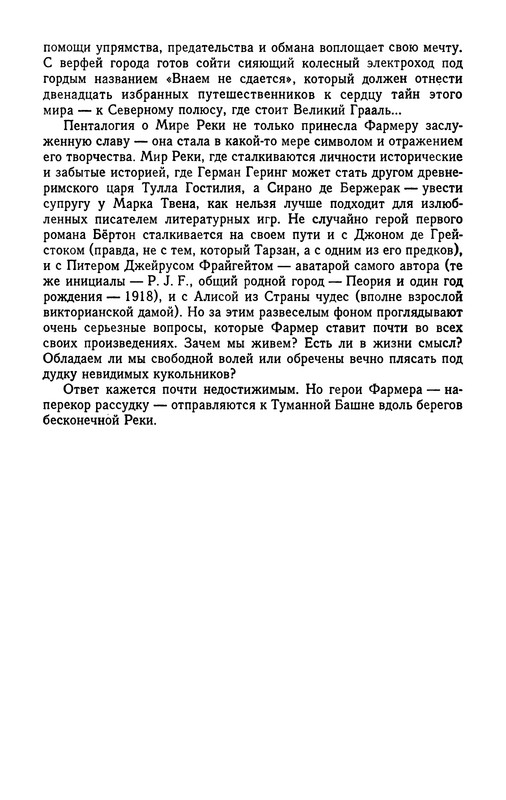 помощи упрямства, предательства и обмана воплощает свою мечту. С верфей города готов сойти сияющий колесный электроход под гордым названием «Внаем не сдается», который должен отнести двенадцать избранных путешественников к сердцу тайн этого мира — к Северному полюсу, где стоит Великий Грааль...

Пенталогия о Мире Реки не только принесла Фармеру заслуженную славу — она стала в какой-то мере символом и отражением его творчества. Мир Реки, где сталкиваются личности исторические и забытые историей, где Герман Геринг может стать другом древнеримского царя Тулла Гостилия, а Сирано де Бержерак — увести супругу у Марка Твена, как нельзя лучше подходит для излюбленных писателем литературных игр. Не случайно герой первого романа Бёртон сталкивается на своем пути и с Джоном де Грейстоком (правда, не с тем, который Тарзан, а с одним из его предков), и с Питером Джейрусом Фрайгейтом — аватарой самого автора (те же инициалы — P. J. F., общий родной город — Пеория и один год рождения — 1918), и с Алисой из Страны чудес (вполне взрослой викторианской дамой). Но за этим развеселым фоном проглядывают очень серьезные вопросы, которые Фармер ставит почти во всех своих произведениях. Зачем мы живем? Есть ли в жизни смысл? Обладаем ли мы свободной волей или обречены вечно плясать под дудку невидимых кукольников?

Ответ кажется почти недостижимым. Но герои Фармера — наперекор рассудку — отправляются к Туманной Башне вдоль берегов бесконечной Реки.